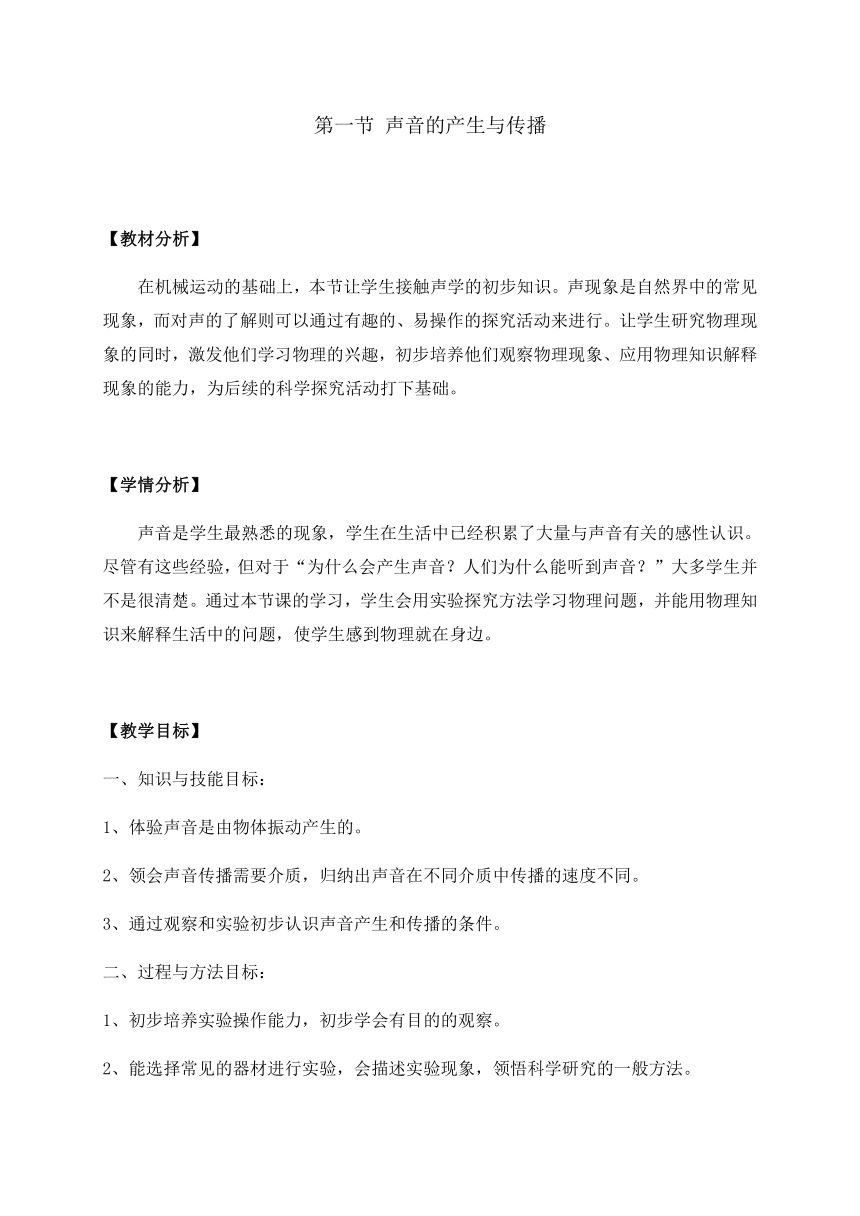 第一节 声音的产生与传播

【教材分析】

在机械运动的基础上，本节让学生接触声学的初步知识。声现象是自然界中的常见现象，而对声的了解则可以通过有趣的、易操作的探究活动来进行。让学生研究物理现象的同时，激发他们学习物理的兴趣，初步培养他们观察物理现象、应用物理知识解释现象的能力，为后续的科学探究活动打下基础。

【学情分析】

声音是学生最熟悉的现象，学生在生活中已经积累了大量与声音有关的感性认识。尽管有这些经验，但对于“为什么会产生声音？人们为什么能听到声音？”大多学生并不是很清楚。通过本节课的学习，学生会用实验探究方法学习物理问题，并能用物理知识来解释生活中的问题，使学生感到物理就在身边。

【教学目标】

一、知识与技能目标：

1、体验声音是由物体振动产生的。

2、领会声音传播需要介质，归纳出声音在不同介质中传播的速度不同。

3、通过观察和实验初步认识声音产生和传播的条件。

二、过程与方法目标：

1、初步培养实验操作能力，初步学会有目的的观察。

2、能选择常见的器材进行实验，会描述实验现象，领悟科学研究的一般方法。